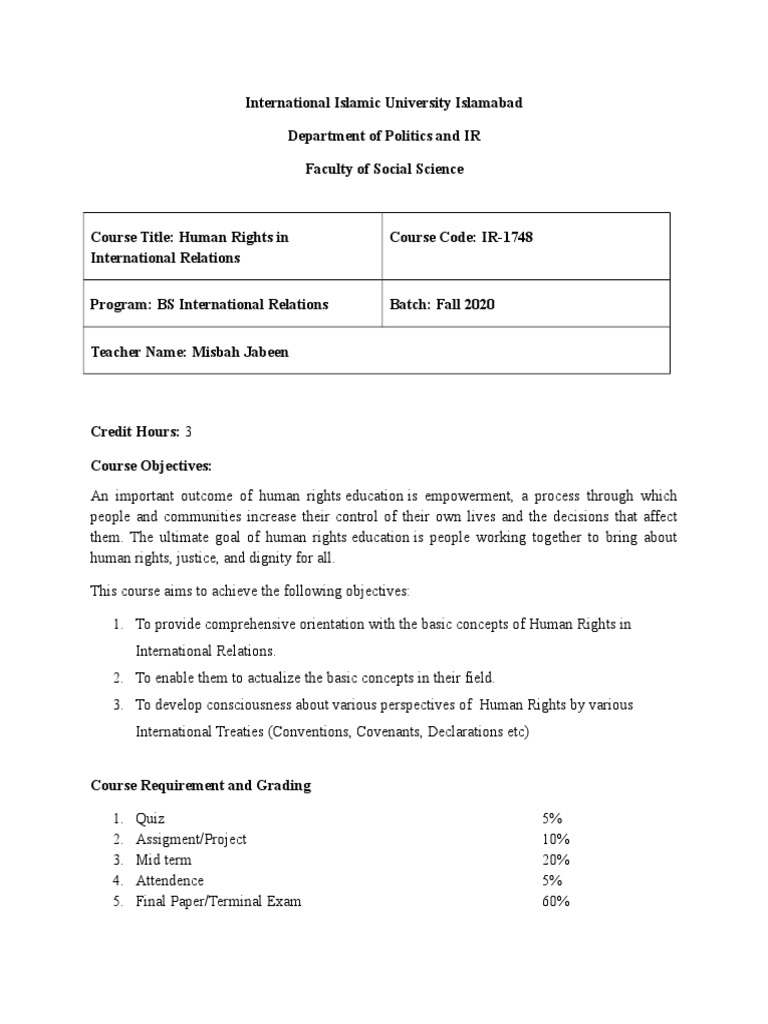 International Islamic University Islamabad

Department of Politics and IR

Faculty of Social Science

| Course Title: Human Rights in International Relations | Course Code: IR-1748 |
|---|---|
| Program: BS International Relations | Batch: Fall 2020 |
| Teacher Name: Misbah Jabeen | |

Credit Hours: 3

Course Objectives:

An important outcome of human rights education is empowerment, a process through which people and communities increase their control of their own lives and the decisions that affect them. The ultimate goal of human rights education is people working together to bring about human rights, justice, and dignity for all.

This course aims to achieve the following objectives:

1. To provide comprehensive orientation with the basic concepts of Human Rights in International Relations.
2. To enable them to actualize the basic concepts in their field.
3. To develop consciousness about various perspectives of Human Rights by various International Treaties (Conventions, Covenants, Declarations etc)

Course Requirement and Grading

1. Quiz 5%
2. Assigment/Project 10%
3. Mid term 20%
4. Attendence 5%
5. Final Paper/Terminal Exam 60%